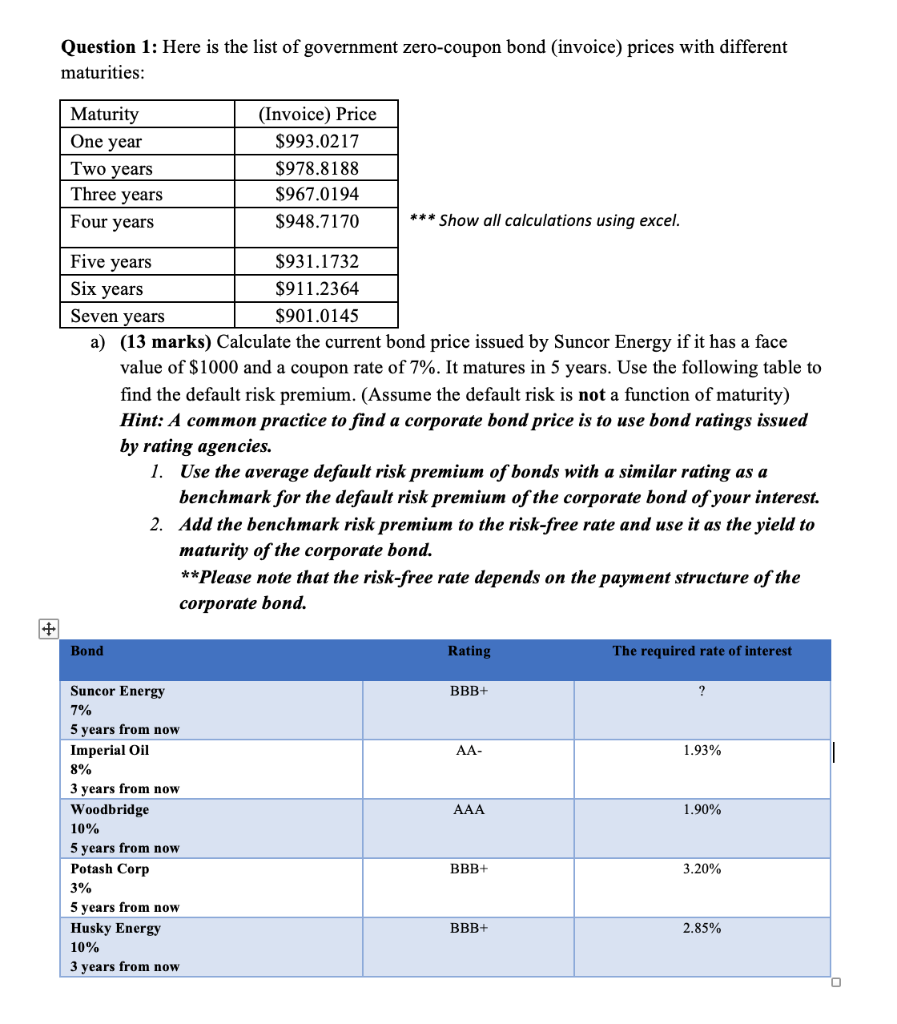 **Question 1:** Here is the list of government zero-coupon bond (invoice) prices with different maturities:

| Maturity | (Invoice) Price |
|---|---|
| One year | \$993.0217 |
| Two years | \$978.8188 |
| Three years | \$967.0194 |
| Four years | \$948.7170 |
| Five years | \$931.1732 |
| Six years | \$911.2364 |
| Seven years | \$901.0145 |

*** Show all calculations using excel.

a) **(13 marks)** Calculate the current bond price issued by Suncor Energy if it has a face value of \$1000 and a coupon rate of 7%. It matures in 5 years. Use the following table to find the default risk premium. (Assume the default risk is **not** a function of maturity)
***Hint: A common practice to find a corporate bond price is to use bond ratings issued by rating agencies.***
1. ***Use the average default risk premium of bonds with a similar rating as a benchmark for the default risk premium of the corporate bond of your interest.***
2. ***Add the benchmark risk premium to the risk-free rate and use it as the yield to maturity of the corporate bond.***
***\*\*Please note that the risk-free rate depends on the payment structure of the corporate bond.***

| Bond | Rating | The required rate of interest |
|---|---|---|
| Suncor Energy 7% 5 years from now | BBB+ | ? |
| Imperial Oil 8% 3 years from now | AA- | 1.93% |
| Woodbridge 10% 5 years from now | AAA | 1.90% |
| Potash Corp 3% 5 years from now | BBB+ | 3.20% |
| Husky Energy 10% 3 years from now | BBB+ | 2.85% |